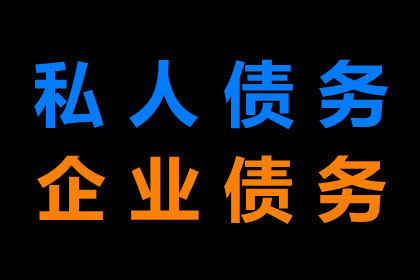 私人债务
企业债务